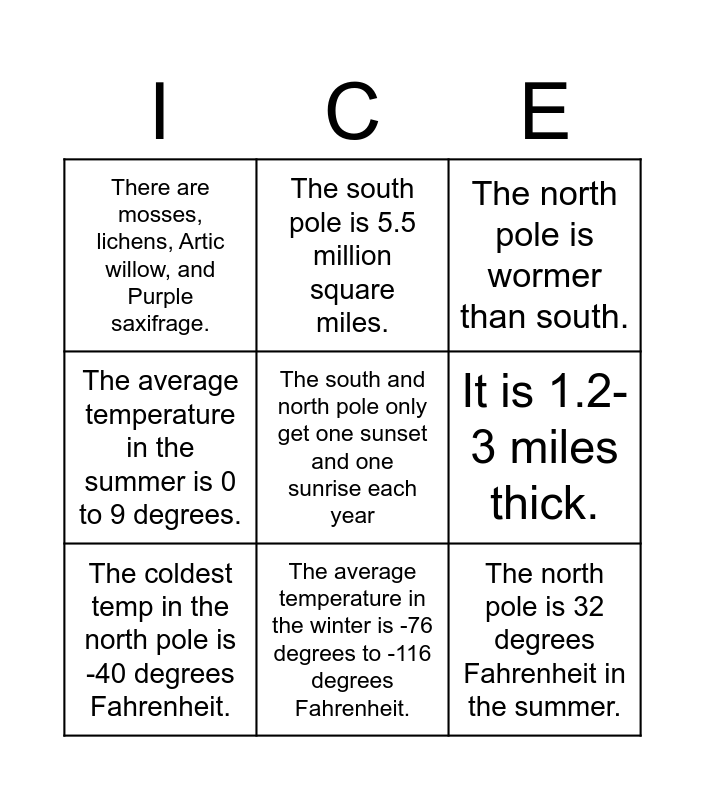 | I | C | E |
|---|---|---|
| There are mosses, lichens, Artic willow, and Purple saxifrage. | The south pole is 5.5 million square miles. | The north pole is wormer than south. |
| The average temperature in the summer is 0 to 9 degrees. | The south and north pole only get one sunset and one sunrise each year | It is 1.2-3 miles thick. |
| The coldest temp in the north pole is -40 degrees Fahrenheit. | The average temperature in the winter is -76 degrees to -116 degrees Fahrenheit. | The north pole is 32 degrees Fahrenheit in the summer. |